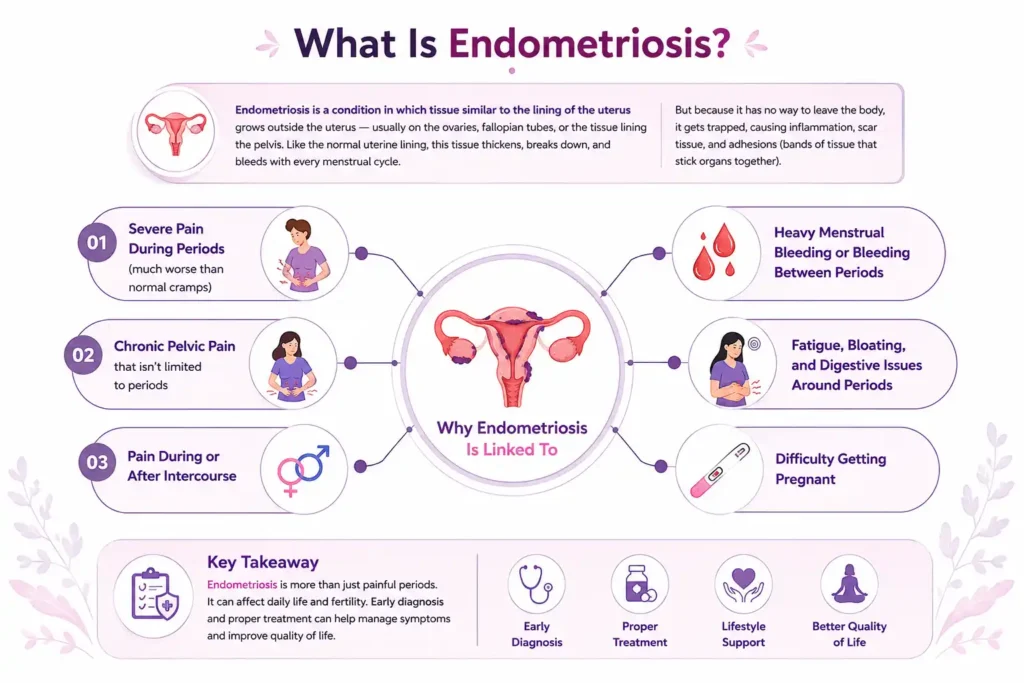 What Is Endometriosis?

Endometriosis is a condition in which tissue similar to the lining of the uterus grows outside the uterus — usually on the ovaries, fallopian tubes, or the tissue lining the pelvis. Like the normal uterine lining, this tissue thickens, breaks down, and bleeds with every menstrual cycle.

But because it has no way to leave the body, it gets trapped, causing inflammation, scar tissue, and adhesions (bands of tissue that stick organs together).

01 Severe Pain During Periods (much worse than normal cramps)

02 Chronic Pelvic Pain that isn't limited to periods

03 Pain During or After Intercourse

Why Endometriosis Is Linked To

Heavy Menstrual Bleeding or Bleeding Between Periods

Fatigue, Bloating, and Digestive Issues Around Periods

Difficulty Getting Pregnant

Key Takeaway

Endometriosis is more than just painful periods. It can affect daily life and fertility. Early diagnosis and proper treatment can help manage symptoms and improve quality of life.

Early Diagnosis

Proper Treatment

Lifestyle Support

Better Quality of Life